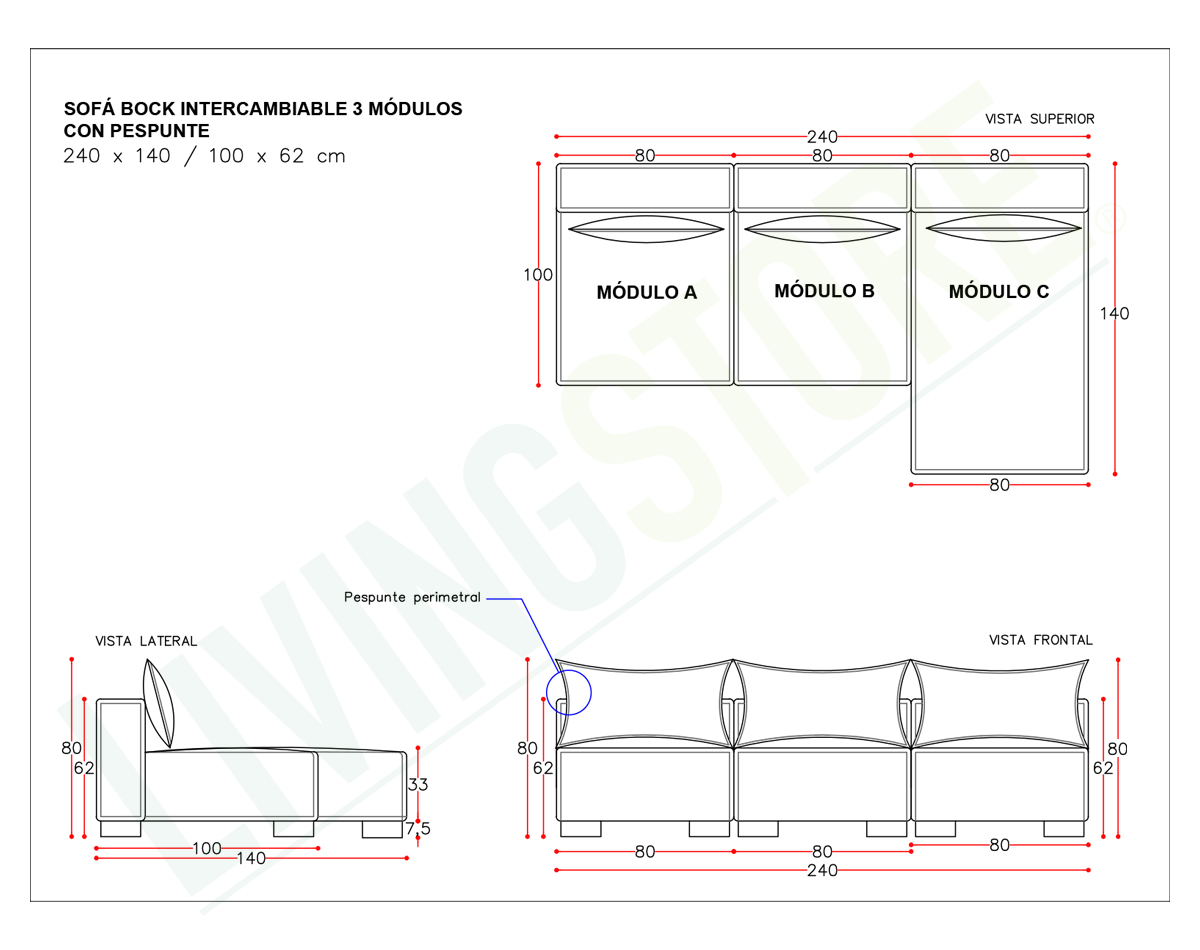 SOFÁ BOCK INTERCAMBIABLE 3 MÓDULOS
CON PESPUNTE
240 x 140 / 100 x 62 cm

VISTA SUPERIOR

240
80 80 80
100
MÓDULO A
MÓDULO B
MÓDULO C
140
80

LIVINGSTORE

Pespunte perimetral

VISTA LATERAL
80
62
33
7,5
100
140

VISTA FRONTAL
80
62
80
62
80 80 80
240